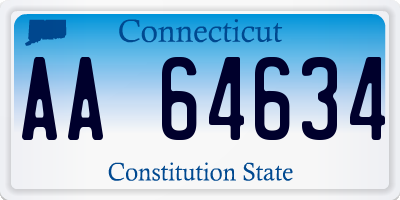 Connecticut

AA 64634

Constitution State